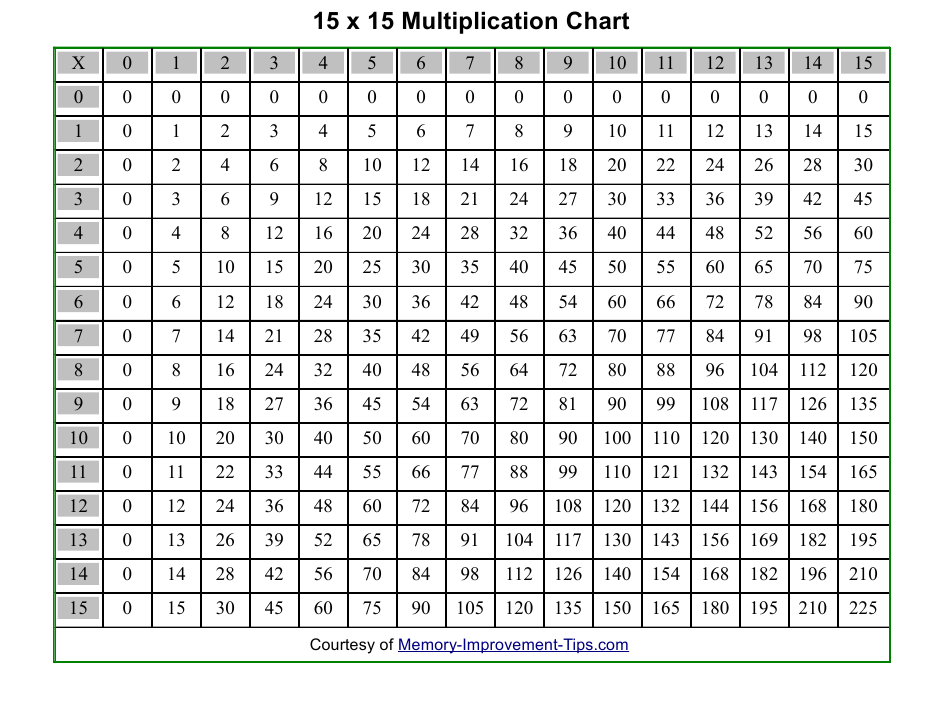 15 x 15 Multiplication Chart

| X | 0 | 1 | 2 | 3 | 4 | 5 | 6 | 7 | 8 | 9 | 10 | 11 | 12 | 13 | 14 | 15 |
|---|---|---|---|---|---|---|---|---|---|---|---|---|---|---|---|---|
| 0 | 0 | 0 | 0 | 0 | 0 | 0 | 0 | 0 | 0 | 0 | 0 | 0 | 0 | 0 | 0 | 0 |
| 1 | 0 | 1 | 2 | 3 | 4 | 5 | 6 | 7 | 8 | 9 | 10 | 11 | 12 | 13 | 14 | 15 |
| 2 | 0 | 2 | 4 | 6 | 8 | 10 | 12 | 14 | 16 | 18 | 20 | 22 | 24 | 26 | 28 | 30 |
| 3 | 0 | 3 | 6 | 9 | 12 | 15 | 18 | 21 | 24 | 27 | 30 | 33 | 36 | 39 | 42 | 45 |
| 4 | 0 | 4 | 8 | 12 | 16 | 20 | 24 | 28 | 32 | 36 | 40 | 44 | 48 | 52 | 56 | 60 |
| 5 | 0 | 5 | 10 | 15 | 20 | 25 | 30 | 35 | 40 | 45 | 50 | 55 | 60 | 65 | 70 | 75 |
| 6 | 0 | 6 | 12 | 18 | 24 | 30 | 36 | 42 | 48 | 54 | 60 | 66 | 72 | 78 | 84 | 90 |
| 7 | 0 | 7 | 14 | 21 | 28 | 35 | 42 | 49 | 56 | 63 | 70 | 77 | 84 | 91 | 98 | 105 |
| 8 | 0 | 8 | 16 | 24 | 32 | 40 | 48 | 56 | 64 | 72 | 80 | 88 | 96 | 104 | 112 | 120 |
| 9 | 0 | 9 | 18 | 27 | 36 | 45 | 54 | 63 | 72 | 81 | 90 | 99 | 108 | 117 | 126 | 135 |
| 10 | 0 | 10 | 20 | 30 | 40 | 50 | 60 | 70 | 80 | 90 | 100 | 110 | 120 | 130 | 140 | 150 |
| 11 | 0 | 11 | 22 | 33 | 44 | 55 | 66 | 77 | 88 | 99 | 110 | 121 | 132 | 143 | 154 | 165 |
| 12 | 0 | 12 | 24 | 36 | 48 | 60 | 72 | 84 | 96 | 108 | 120 | 132 | 144 | 156 | 168 | 180 |
| 13 | 0 | 13 | 26 | 39 | 52 | 65 | 78 | 91 | 104 | 117 | 130 | 143 | 156 | 169 | 182 | 195 |
| 14 | 0 | 14 | 28 | 42 | 56 | 70 | 84 | 98 | 112 | 126 | 140 | 154 | 168 | 182 | 196 | 210 |
| 15 | 0 | 15 | 30 | 45 | 60 | 75 | 90 | 105 | 120 | 135 | 150 | 165 | 180 | 195 | 210 | 225 |

Courtesy of Memory-Improvement-Tips.com